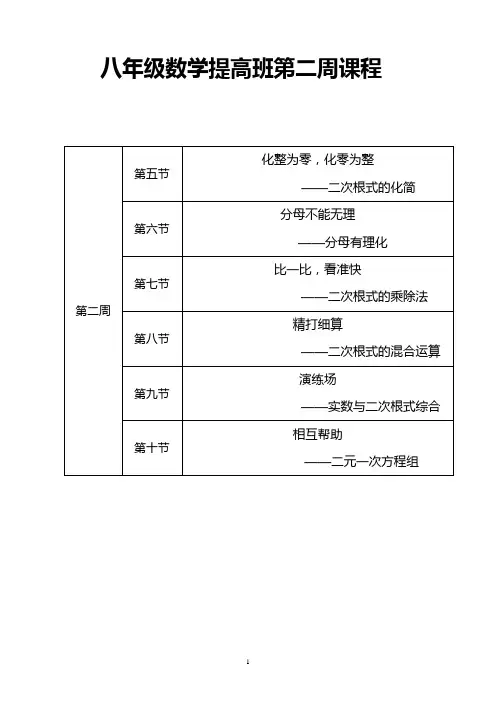 八年级数学提高班第二周课程

| 第二周 | 第五节 | 化整为零，化零为整 ——二次根式的化简 |
|---|---|---|
| | 第六节 | 分母不能无理 ——分母有理化 |
| | 第七节 | 比一比，看准快 ——二次根式的乘除法 |
| | 第八节 | 精打细算 ——二次根式的混合运算 |
| | 第九节 | 演练场 ——实数与二次根式综合 |
| | 第十节 | 相互帮助 ——二元一次方程组 |

1